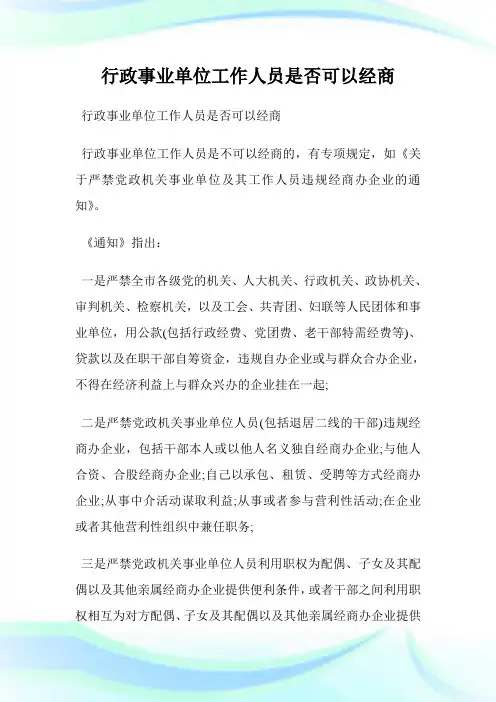 行政事业单位工作人员是否可以经商

行政事业单位工作人员是否可以经商

行政事业单位工作人员是不可以经商的，有专项规定，如《关于严禁党政机关事业单位及其工作人员违规经商办企业的通知》。

《通知》指出：

一是严禁全市各级党的机关、人大机关、行政机关、政协机关、审判机关、检察机关，以及工会、共青团、妇联等人民团体和事业单位，用公款(包括行政经费、党团费、老干部特需经费等)、贷款以及在职干部自筹资金，违规自办企业或与群众合办企业，不得在经济利益上与群众兴办的企业挂在一起;

二是严禁党政机关事业单位人员(包括退居二线的干部)违规经商办企业，包括干部本人或以他人名义独自经商办企业;与他人合资、合股经商办企业;自己以承包、租赁、受聘等方式经商办企业;从事中介活动谋取利益;从事或者参与营利性活动;在企业或者其他营利性组织中兼任职务;

三是严禁党政机关事业单位人员利用职权为配偶、子女及其配偶以及其他亲属经商办企业提供便利条件，或者干部之间利用职权相互为对方配偶、子女及其配偶以及其他亲属经商办企业提供